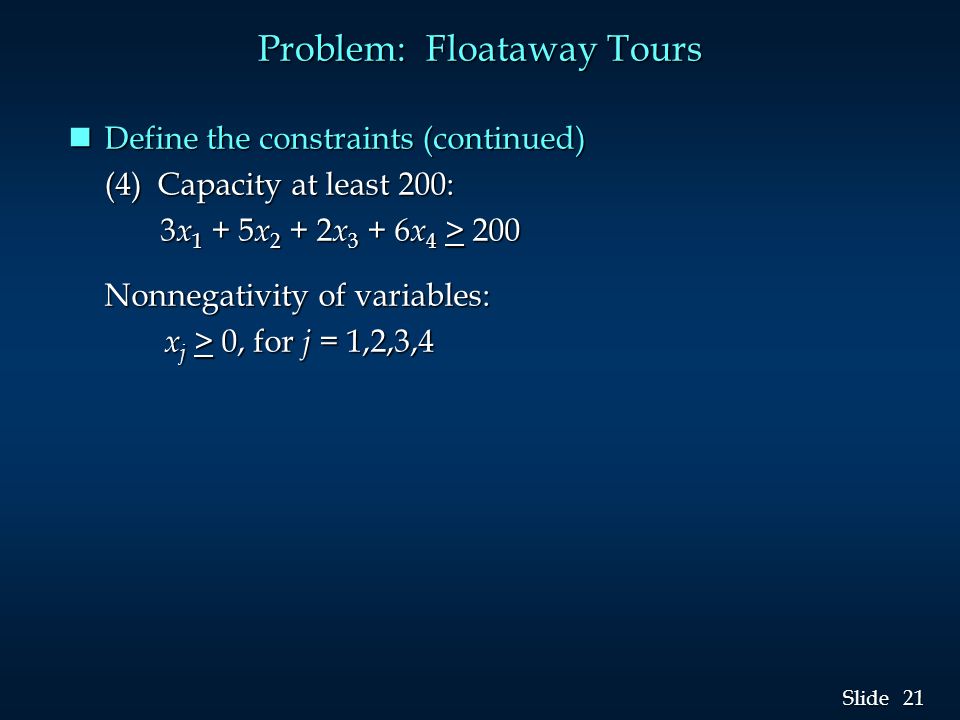 Problem: Floataway Tours

Define the constraints (continued)

(4) Capacity at least 200:

$3x_1 + 5x_2 + 2x_3 + 6x_4 \geq 200$

Nonnegativity of variables:

$x_j \geq 0$, for $j = 1,2,3,4$

Slide 21